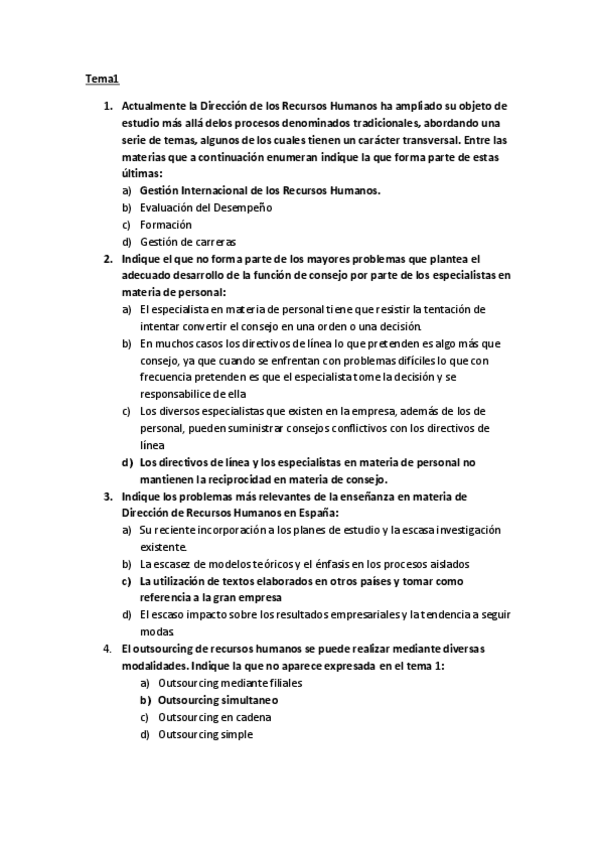 Tema1

1. Actualmente la Dirección de los Recursos Humanos ha ampliado su objeto de estudio más allá delos procesos denominados tradicionales, abordando una serie de temas, algunos de los cuales tienen un carácter transversal. Entre las materias que a continuación enumeran indique la que forma parte de estas últimas:
a) Gestión Internacional de los Recursos Humanos.
b) Evaluación del Desempeño
c) Formación
d) Gestión de carreras
2. Indique el que no forma parte de los mayores problemas que plantea el adecuado desarrollo de la función de consejo por parte de los especialistas en materia de personal:
a) El especialista en materia de personal tiene que resistir la tentación de intentar convertir el consejo en una orden o una decisión.
b) En muchos casos los directivos de línea lo que pretenden es algo más que consejo, ya que cuando se enfrentan con problemas difíciles lo que con frecuencia pretenden es que el especialista tome la decisión y se responsabilice de ella
c) Los diversos especialistas que existen en la empresa, además de los de personal, pueden suministrar consejos conflictivos con los directivos de línea
d) Los directivos de línea y los especialistas en materia de personal no mantienen la reciprocidad en materia de consejo.
3. Indique los problemas más relevantes de la enseñanza en materia de Dirección de Recursos Humanos en España:
a) Su reciente incorporación a los planes de estudio y la escasa investigación existente.
b) La escasez de modelos teóricos y el énfasis en los procesos aislados
c) La utilización de textos elaborados en otros países y tomar como referencia a la gran empresa
d) El escaso impacto sobre los resultados empresariales y la tendencia a seguir modas
4. El outsourcing de recursos humanos se puede realizar mediante diversas modalidades. Indique la que no aparece expresada en el tema 1:
a) Outsourcing mediante filiales
b) Outsourcing simultaneo
c) Outsourcing en cadena
d) Outsourcing simple